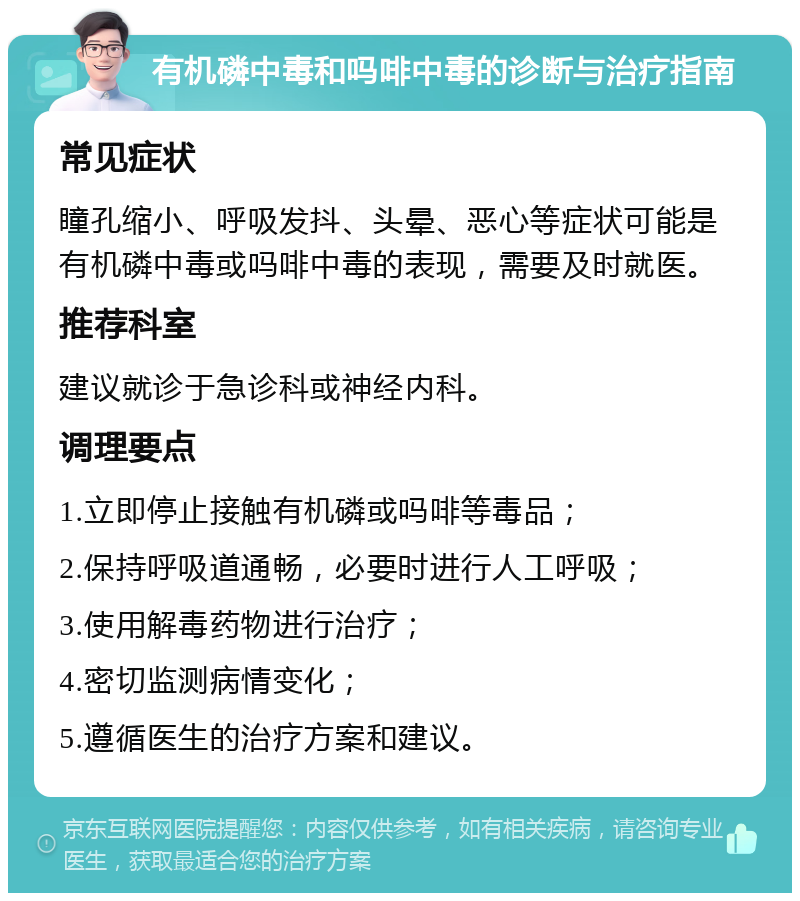 有机磷中毒和吗啡中毒的诊断与治疗指南

常见症状

瞳孔缩小、呼吸发抖、头晕、恶心等症状可能是有机磷中毒或吗啡中毒的表现，需要及时就医。

推荐科室

建议就诊于急诊科或神经内科。

调理要点

1.立即停止接触有机磷或吗啡等毒品；

2.保持呼吸道通畅，必要时进行人工呼吸；

3.使用解毒药物进行治疗；

4.密切监测病情变化；

5.遵循医生的治疗方案和建议。

京东互联网医院提醒您：内容仅供参考，如有相关疾病，请咨询专业医生，获取最适合您的治疗方案